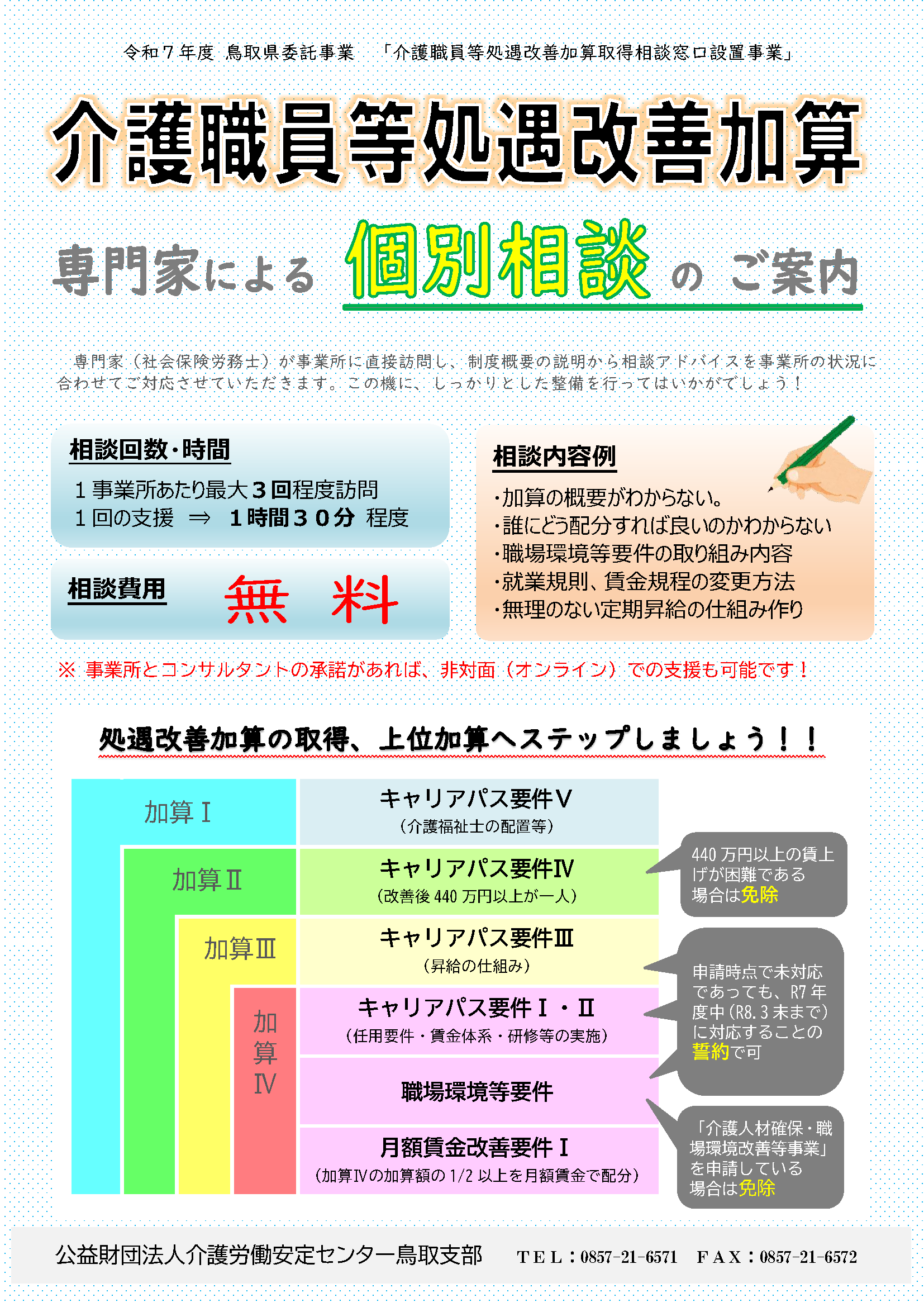 令和７年度 鳥取県委託事業　「介護職員等処遇改善加算取得相談窓口設置事業」

介護職員等処遇改善加算

専門家による 個別相談 の ご案内

専門家（社会保険労務士）が事業所に直接訪問し、制度概要の説明から相談アドバイスを事業所の状況に合わせてご対応させていただきます。この機に、しっかりとした整備を行ってはいかがでしょう！

相談回数・時間

１事業所あたり最大３回程度訪問
１回の支援 ⇒ １時間３０分 程度

相談費用 無　料

相談内容例

・加算の概要がわからない。
・誰にどう配分すれば良いのかわからない
・職場環境等要件の取り組み内容
・就業規則、賃金規程の変更方法
・無理のない定期昇給の仕組み作り

※ 事業所とコンサルタントの承諾があれば、非対面（オンライン）での支援も可能です！

処遇改善加算の取得、上位加算へステップしましょう！！

加算Ⅰ
加算Ⅱ
加算Ⅲ
加算Ⅳ

キャリアパス要件Ⅴ
（介護福祉士の配置等）

キャリアパス要件Ⅳ
（改善後 440 万円以上が一人）

キャリアパス要件Ⅲ
（昇給の仕組み）

キャリアパス要件Ⅰ・Ⅱ
（任用要件・賃金体系・研修等の実施）

職場環境等要件

月額賃金改善要件Ⅰ
（加算Ⅳの加算額の 1/2 以上を月額賃金で配分）

440 万円以上の賃上げが困難である場合は免除

申請時点で未対応であっても、R7 年度中（R8.3 末まで）に対応することの誓約で可

「介護人材確保・職場環境改善等事業」を申請している場合は免除

公益財団法人介護労働安定センター鳥取支部　ＴＥＬ：0857-21-6571　ＦＡＸ：0857-21-6572